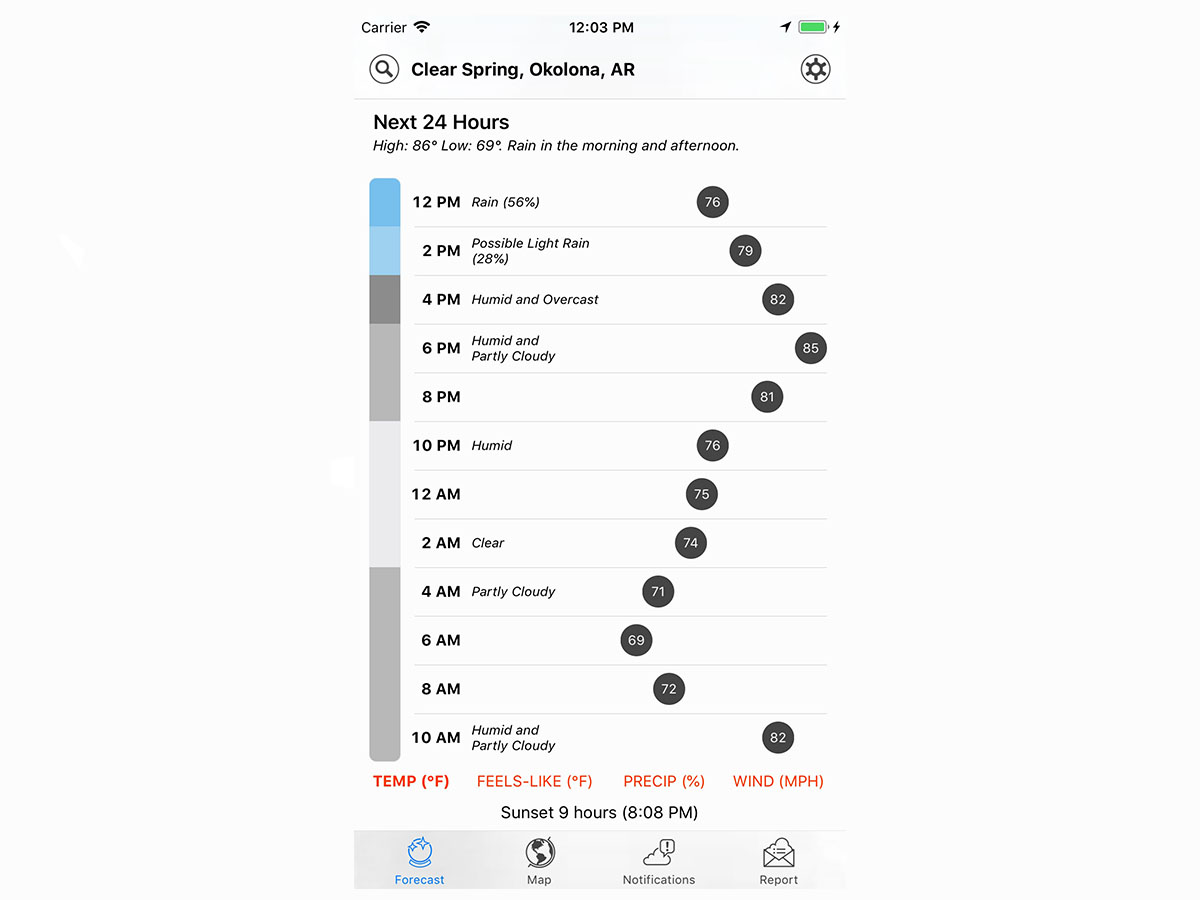 Carrier 12:03 PM

Clear Spring, Okolona, AR

Next 24 Hours
High: 86° Low: 69°. Rain in the morning and afternoon.

12 PM Rain (56%) 76
2 PM Possible Light Rain (28%) 79
4 PM Humid and Overcast 82
6 PM Humid and Partly Cloudy 85
8 PM 81
10 PM Humid 76
12 AM 75
2 AM Clear 74
4 AM Partly Cloudy 71
6 AM 69
8 AM 72
10 AM Humid and Partly Cloudy 82

TEMP (°F) FEELS-LIKE (°F) PRECIP (%) WIND (MPH)

Sunset 9 hours (8:08 PM)

Forecast Map Notifications Report